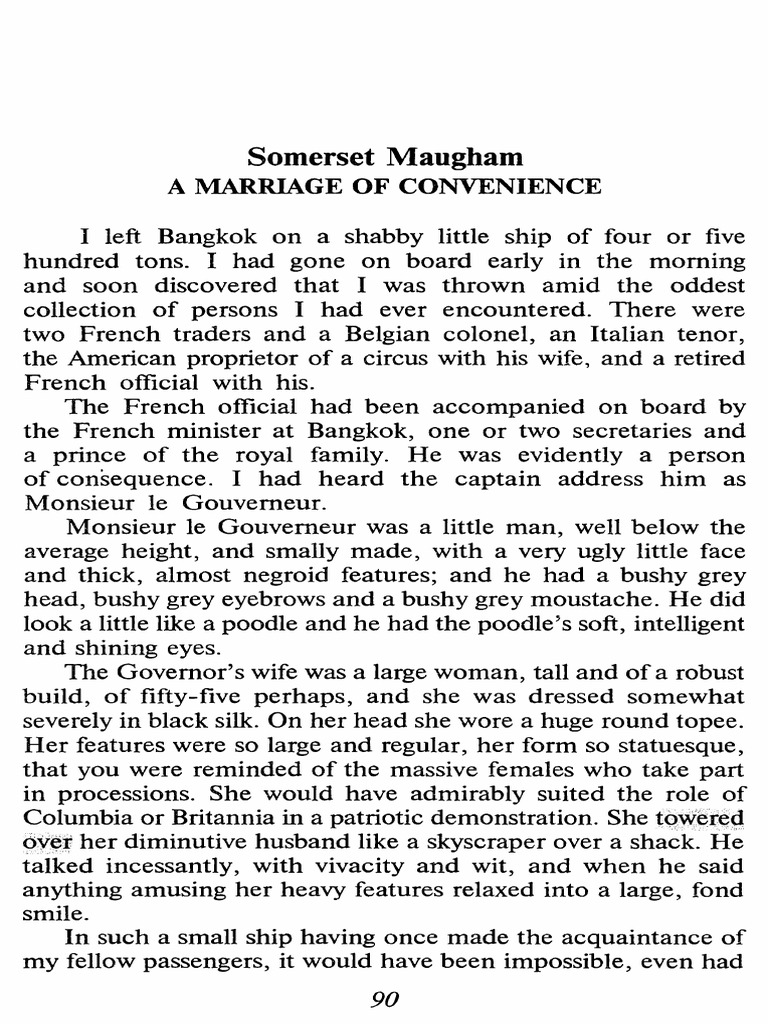 Somerset Maugham
A MARRIAGE OF CONVENIENCE

I left Bangkok on a shabby little ship of four or five hundred tons. I had gone on board early in the morning and soon discovered that I was thrown amid the oddest collection of persons I had ever encountered. There were two French traders and a Belgian colonel, an Italian tenor, the American proprietor of a circus with his wife, and a retired French official with his.

The French official had been accompanied on board by the French minister at Bangkok, one or two secretaries and a prince of the royal family. He was evidently a person of consequence. I had heard the captain address him as Monsieur le Gouverneur.

Monsieur le Gouverneur was a little man, well below the average height, and smally made, with a very ugly little face and thick, almost negroid features; and he had a bushy grey head, bushy grey eyebrows and a bushy grey moustache. He did look a little like a poodle and he had the poodle's soft, intelligent and shining eyes.

The Governor's wife was a large woman, tall and of a robust build, of fifty-five perhaps, and she was dressed somewhat severely in black silk. On her head she wore a huge round topee. Her features were so large and regular, her form so statuesque, that you were reminded of the massive females who take part in processions. She would have admirably suited the role of Columbia or Britannia in a patriotic demonstration. She towered over her diminutive husband like a skyscraper over a shack. He talked incessantly, with vivacity and wit, and when he said anything amusing her heavy features relaxed into a large, fond smile.

In such a small ship having once made the acquaintance of my fellow passengers, it would have been impossible, even had

90